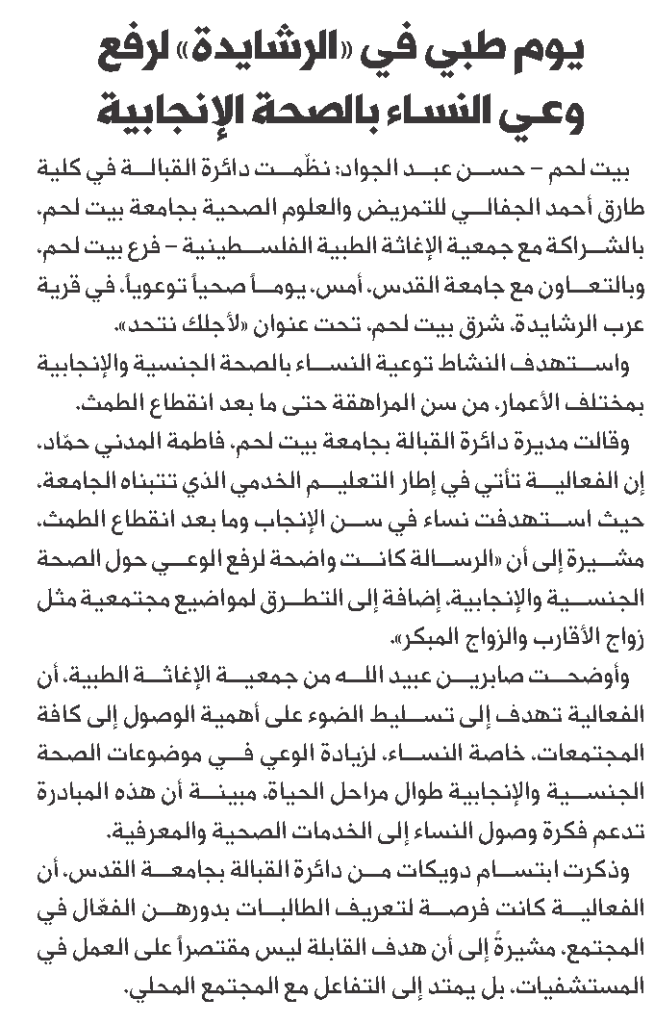 يوم طبي في «الرشايدة» لرفع وعي النساء بالصحة الإنجابية

بيت لحم – حسن عبد الجواد: نظّمت دائرة القبالة في كلية طارق أحمد الجفالي للتمريض والعلوم الصحية بجامعة بيت لحم، بالشراكة مع جمعية الإغاثة الطبية الفلسطينية – فرع بيت لحم، وبالتعاون مع جامعة القدس، أمس، يوماً صحياً توعوياً، في قرية عرب الرشايدة، شرق بيت لحم، تحت عنوان «لأجلك نتحد».

واستهدف النشاط توعية النساء بالصحة الجنسية والإنجابية بمختلف الأعمار، من سن المراهقة حتى ما بعد انقطاع الطمث.

وقالت مديرة دائرة القبالة بجامعة بيت لحم، فاطمة المدني حمّاد، إن الفعالية تأتي في إطار التعليم الخدمي الذي تتبناه الجامعة، حيث استهدفت نساء في سن الإنجاب وما بعد انقطاع الطمث، مشيرة إلى أن «الرسالة كانت واضحة لرفع الوعي حول الصحة الجنسية والإنجابية، إضافة إلى التطرق لمواضيع مجتمعية مثل زواج الأقارب والزواج المبكر».

وأوضحت صابرين عبيد الله من جمعية الإغاثة الطبية، أن الفعالية تهدف إلى تسليط الضوء على أهمية الوصول إلى كافة المجتمعات، خاصة النساء، لزيادة الوعي في موضوعات الصحة الجنسية والإنجابية طوال مراحل الحياة، مبينة أن هذه المبادرة تدعم فكرة وصول النساء إلى الخدمات الصحية والمعرفية.

وذكرت ابتسام دويكات من دائرة القبالة بجامعة القدس، أن الفعالية كانت فرصة لتعريف الطالبات بدورهن الفعّال في المجتمع، مشيرةً إلى أن هدف القابلة ليس مقتصراً على العمل في المستشفيات، بل يمتد إلى التفاعل مع المجتمع المحلي.